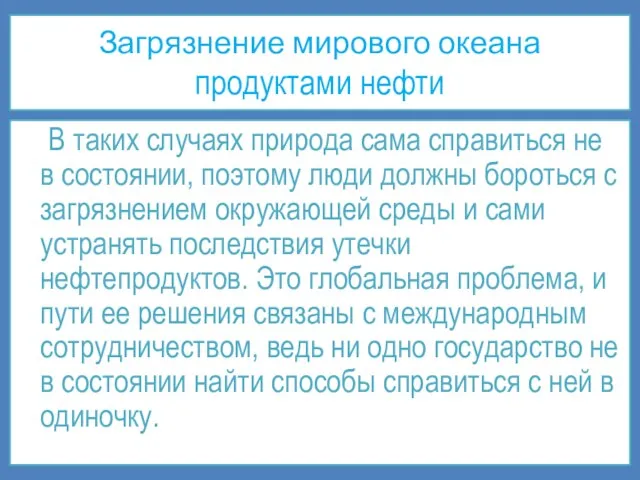 Загрязнение мирового океана продуктами нефти

В таких случаях природа сама справиться не в состоянии, поэтому люди должны бороться с загрязнением окружающей среды и сами устранять последствия утечки нефтепродуктов. Это глобальная проблема, и пути ее решения связаны с международным сотрудничеством, ведь ни одно государство не в состоянии найти способы справиться с ней в одиночку.